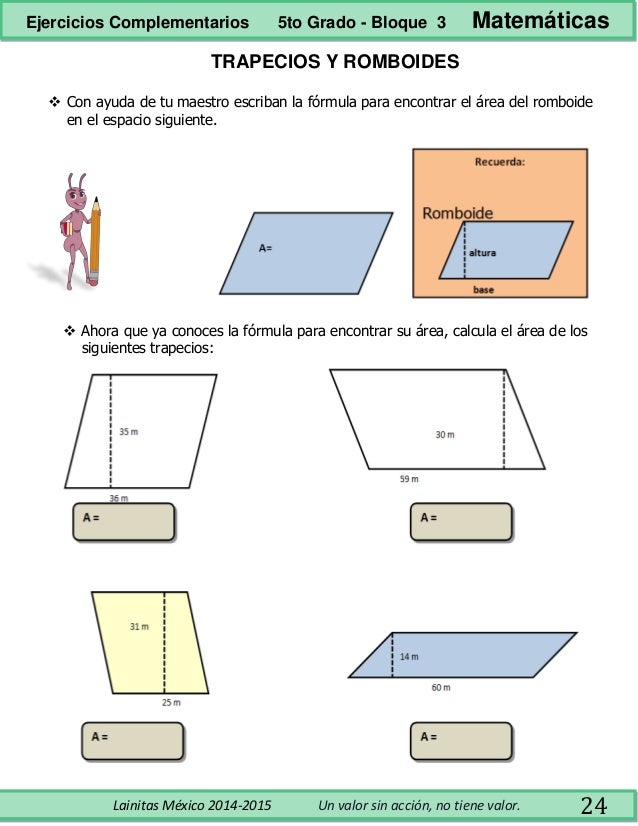 Ejercicios Complementarios 5to Grado - Bloque 3 Matemáticas

TRAPECIOS Y ROMBOIDES

❖ Con ayuda de tu maestro escriban la fórmula para encontrar el área del romboide en el espacio siguiente.

A=

Recuerda:

Romboide

altura

base

❖ Ahora que ya conoces la fórmula para encontrar su área, calcula el área de los siguientes trapecios:

35 m

36 m

A =

30 m

59 m

A =

31 m

25 m

A =

14 m

60 m

A =

Lainitas México 2014-2015 Un valor sin acción, no tiene valor. 24